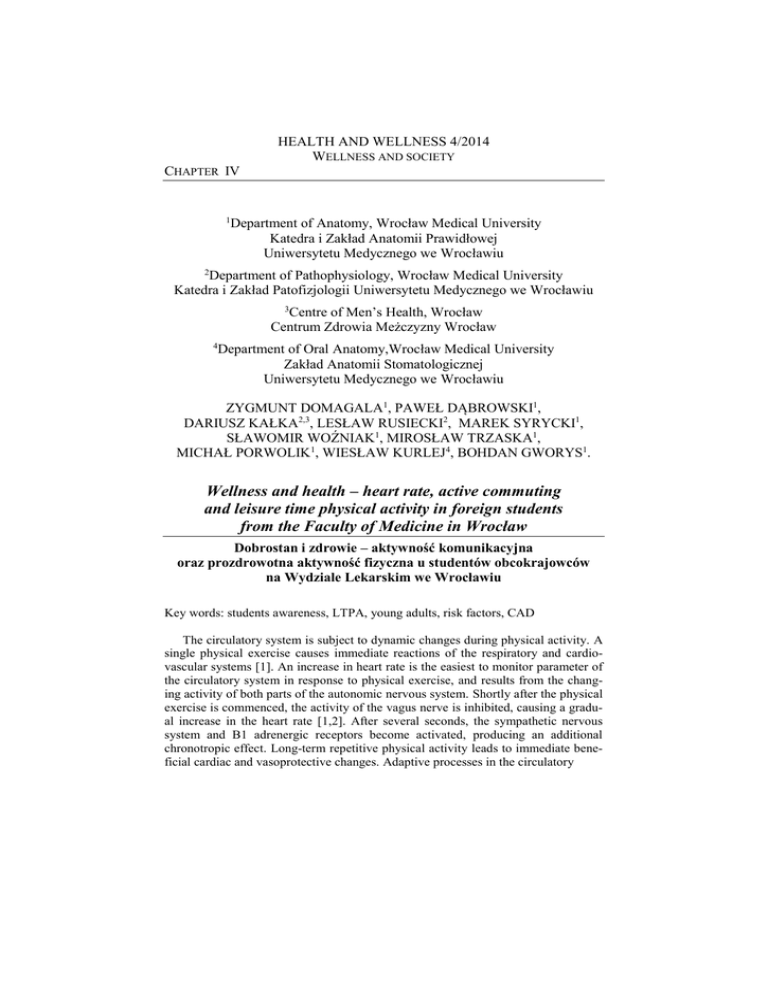 HEALTH AND WELLNESS 4/2014
WELLNESS AND SOCIETY

CHAPTER IV

$^1$Department of Anatomy, Wrocław Medical University
Katedra i Zakład Anatomii Prawidłowej
Uniwersytetu Medycznego we Wrocławiu

$^2$Department of Pathophysiology, Wrocław Medical University
Katedra i Zakład Patofizjologii Uniwersytetu Medycznego we Wrocławiu

$^3$Centre of Men's Health, Wrocław
Centrum Zdrowia Meżczyzny Wrocław

$^4$Department of Oral Anatomy,Wrocław Medical University
Zakład Anatomii Stomatologicznej
Uniwersytetu Medycznego we Wrocławiu

ZYGMUNT DOMAGALA$^1$, PAWEŁ DĄBROWSKI$^1$, DARIUSZ KAŁKA$^{2,3}$, LESŁAW RUSIECKI$^2$, MAREK SYRYCKI$^1$, SŁAWOMIR WOŹNIAK$^1$, MIROSŁAW TRZASKA$^1$, MICHAŁ PORWOLIK$^1$, WIESŁAW KURLEJ$^4$, BOHDAN GWORYS$^1$.

Wellness and health – heart rate, active commuting and leisure time physical activity in foreign students from the Faculty of Medicine in Wrocław

Dobrostan i zdrowie – aktywność komunikacyjna oraz prozdrowotna aktywność fizyczna u studentów obcokrajowców na Wydziale Lekarskim we Wrocławiu

Key words: students awareness, LTPA, young adults, risk factors, CAD

The circulatory system is subject to dynamic changes during physical activity. A single physical exercise causes immediate reactions of the respiratory and cardiovascular systems [1]. An increase in heart rate is the easiest to monitor parameter of the circulatory system in response to physical exercise, and results from the changing activity of both parts of the autonomic nervous system. Shortly after the physical exercise is commenced, the activity of the vagus nerve is inhibited, causing a gradual increase in the heart rate [1,2]. After several seconds, the sympathetic nervous system and B1 adrenergic receptors become activated, producing an additional chronotropic effect. Long-term repetitive physical activity leads to immediate beneficial cardiac and vasoprotective changes. Adaptive processes in the circulatory